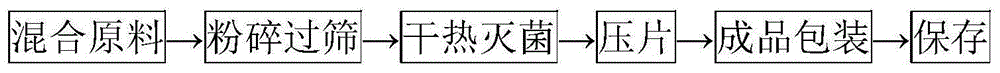 混合原料→粉碎过筛→干热灭菌→压片→成品包装→保存